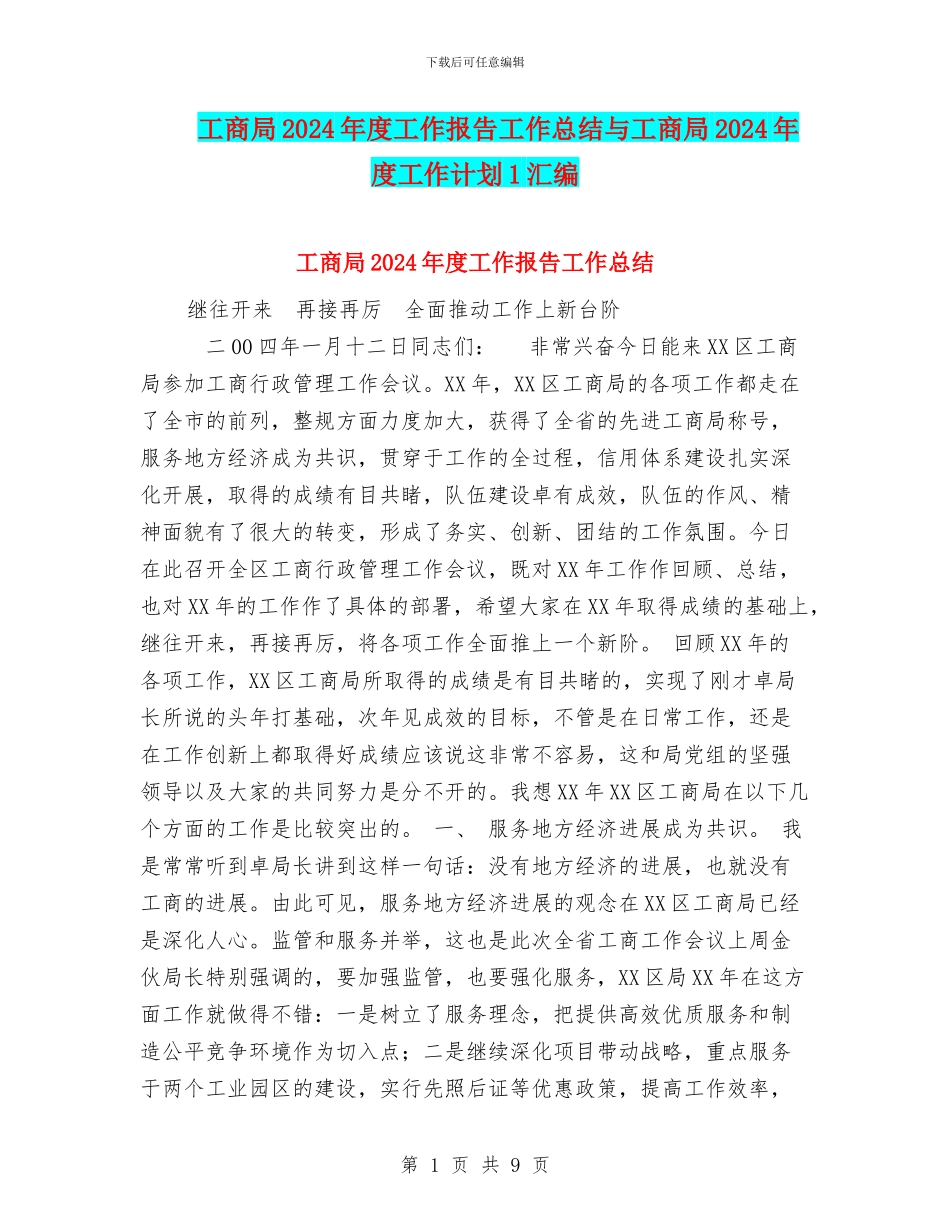 下载后可任意编辑

工商局2024年度工作报告工作总结与工商局2024年度工作计划1汇编

工商局2024年度工作报告工作总结

继往开来　再接再厉　全面推动工作上新台阶

二00四年一月十二日同志们：　非常兴奋今日能来XX区工商局参加工商行政管理工作会议。XX年，XX区工商局的各项工作都走在了全市的前列，整规方面力度加大，获得了全省的先进工商局称号，服务地方经济成为共识，贯穿于工作的全过程，信用体系建设扎实深化开展，取得的成绩有目共睹，队伍建设卓有成效，队伍的作风、精神面貌有了很大的转变，形成了务实、创新、团结的工作氛围。今日在此召开全区工商行政管理工作会议，既对XX年工作作回顾、总结，也对XX年的工作作了具体的部署，希望大家在XX年取得成绩的基础上，继往开来，再接再厉，将各项工作全面推上一个新阶。 回顾XX年的各项工作，XX区工商局所取得的成绩是有目共睹的，实现了刚才卓局长所说的头年打基础，次年见成效的目标，不管是在日常工作，还是在工作创新上都取得好成绩应该说这非常不容易，这和局党组的坚强领导以及大家的共同努力是分不开的。我想XX年XX区工商局在以下几个方面的工作是比较突出的。 一、 服务地方经济进展成为共识。 我是常常听到卓局长讲到这样一句话：没有地方经济的进展，也就没有工商的进展。由此可见，服务地方经济进展的观念在XX区工商局已经是深化人心。监管和服务并举，这也是此次全省工商工作会议上周金伙局长特别强调的，要加强监管，也要强化服务，XX区局XX年在这方面工作就做得不错：一是树立了服务理念，把提供高效优质服务和制造公平竞争环境作为切入点；二是继续深化项目带动战略，重点服务于两个工业园区的建设，实行先照后证等优惠政策，提高工作效率，

第 1 页 共 9 页